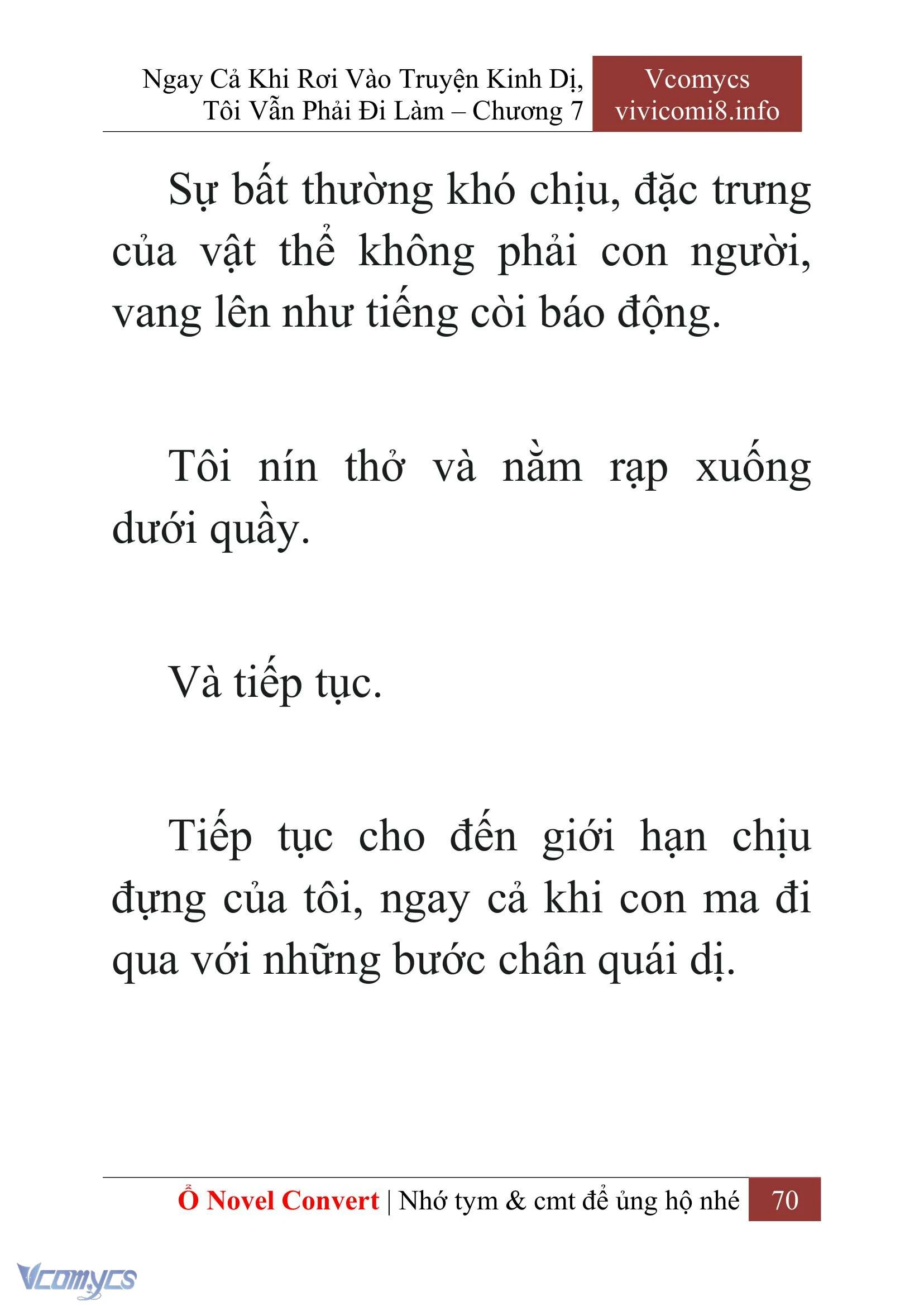 Ngay Cả Khi Rơi Vào Truyện Kinh Dị, Tôi Vẫn Phải Đi Làm – Chương 7

Vcomycs
vivicomi8.info

Sự bất thường khó chịu, đặc trưng của vật thể không phải con người, vang lên như tiếng còi báo động.

Tôi nín thở và nằm rạp xuống dưới quầy.

Và tiếp tục.

Tiếp tục cho đến giới hạn chịu đựng của tôi, ngay cả khi con ma đi qua với những bước chân quái dị.

Ổ Novel Convert | Nhớ tym & cmt để ủng hộ nhé 70

Vcomycs